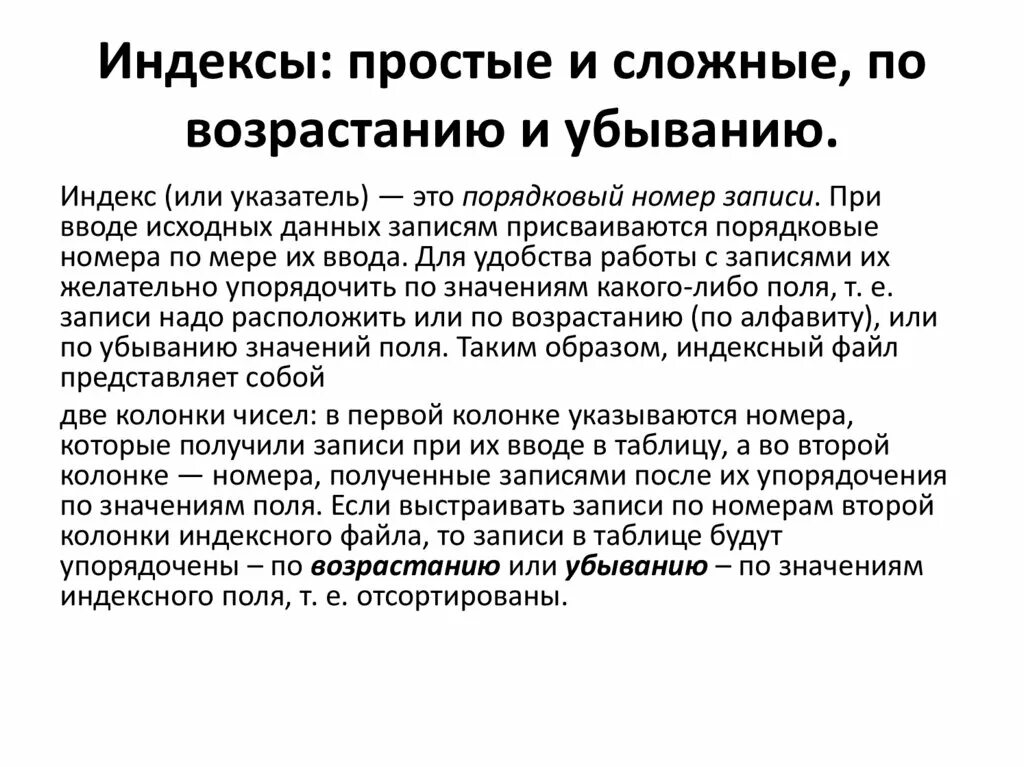 Индексы: простые и сложные, по возрастанию и убыванию.

Индекс (или указатель) — это порядковый номер записи. При вводе исходных данных записям присваиваются порядковые номера по мере их ввода. Для удобства работы с записями их желательно упорядочить по значениям какого-либо поля, т. е. записи надо расположить или по возрастанию (по алфавиту), или по убыванию значений поля. Таким образом, индексный файл представляет собой

две колонки чисел: в первой колонке указываются номера, которые получили записи при их вводе в таблицу, а во второй колонке — номера, полученные записями после их упорядочения по значениям поля. Если выстраивать записи по номерам второй колонки индексного файла, то записи в таблице будут упорядочены – по возрастанию или убыванию – по значениям индексного поля, т. е. отсортированы.